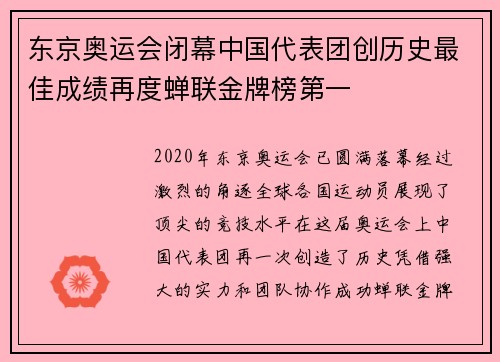 东京奥运会闭幕中国代表团创历史最佳成绩再度蝉联金牌榜第一

2020年东京奥运会已圆满落幕经过激烈的角逐全球各国运动员展现了顶尖的竞技水平在这届奥运会上中国代表团再一次创造了历史凭借强大的实力和团队协作成功蝉联金牌